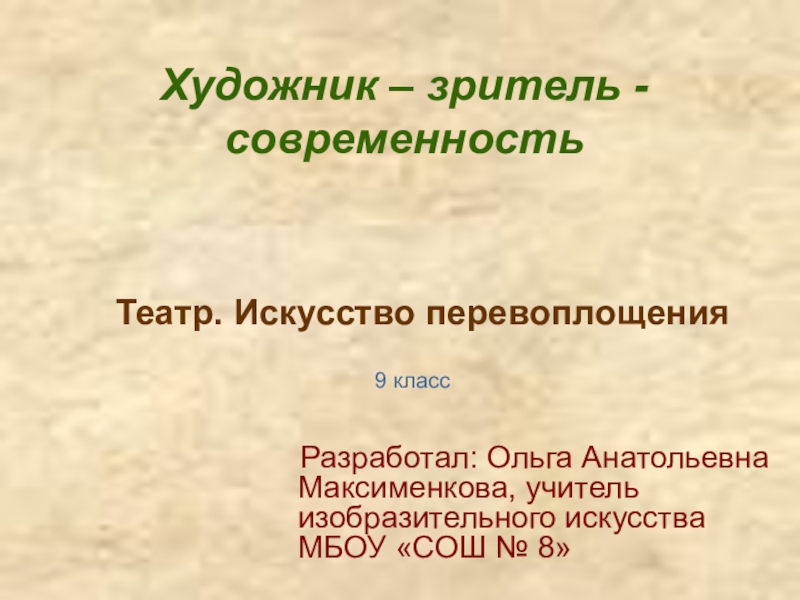 Художник – зритель - современность

Театр. Искусство перевоплощения

9 класс

Разработал: Ольга Анатольевна Максименкова, учитель изобразительного искусства МБОУ «СОШ № 8»